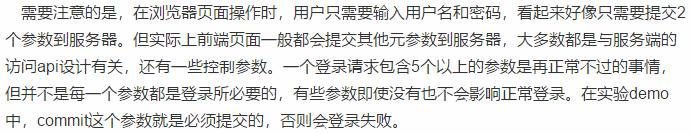 需要注意的是，在浏览器页面操作时，用户只需要输入用户名和密码，看起来好像只需要提交2个参数到服务器。但实际上前端页面一般都会提交其他元参数到服务器，大多数都是与服务端的访问api设计有关，还有一些控制参数。一个登录请求包含5个以上的参数是再正常不过的事情，但并不是每一个参数都是登录所必要的，有些参数即使没有也不会影响正常登录。在实验demo中，commit这个参数就是必须提交的，否则会登录失败。